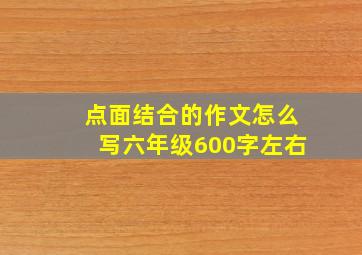 点面结合的作文怎么写六年级600字左右